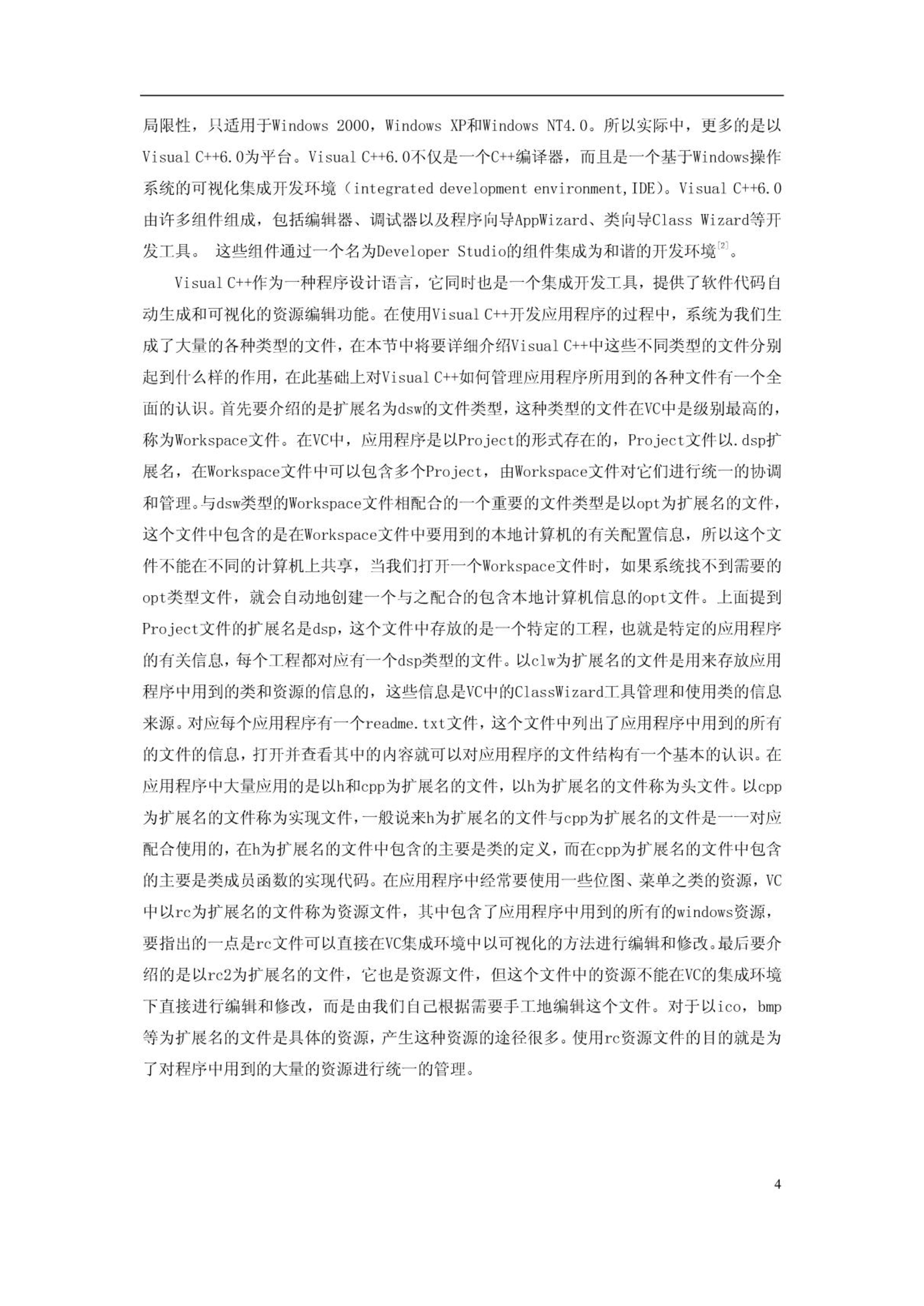 局限性，只适用于Windows 2000，Windows XP和Windows NT4.0。所以实际中，更多的是以Visual C++6.0为平台。Visual C++6.0不仅是一个C++编译器，而且是一个基于Windows操作系统的可视化集成开发环境（integrated development environment,IDE)。Visual C++6.0由许多组件组成，包括编辑器、调试器以及程序向导AppWizard、类向导Class Wizard等开发工具。 这些组件通过一个名为Developer Studio的组件集成为和谐的开发环境$^{[2]}$。

Visual C++作为一种程序设计语言，它同时也是一个集成开发工具，提供了软件代码自动生成和可视化的资源编辑功能。在使用Visual C++开发应用程序的过程中，系统为我们生成了大量的各种类型的文件，在本节中将要详细介绍Visual C++中这些不同类型的文件分别起到什么样的作用，在此基础上对Visual C++如何管理应用程序所用到的各种文件有一个全面的认识。首先要介绍的是扩展名为dsw的文件类型，这种类型的文件在VC中是级别最高的，称为Workspace文件。在VC中，应用程序是以Project的形式存在的，Project文件以.dsp扩展名，在Workspace文件中可以包含多个Project，由Workspace文件对它们进行统一的协调和管理。与dsw类型的Workspace文件相配合的一个重要的文件类型是以opt为扩展名的文件，这个文件中包含的是在Workspace文件中要用到的本地计算机的有关配置信息，所以这个文件不能在不同的计算机上共享，当我们打开一个Workspace文件时，如果系统找不到需要的opt类型文件，就会自动地创建一个与之配合的包含本地计算机信息的opt文件。上面提到Project文件的扩展名是dsp，这个文件中存放的是一个特定的工程，也就是特定的应用程序的有关信息，每个工程都对应有一个dsp类型的文件。以clw为扩展名的文件是用来存放应用程序中用到的类和资源的信息的，这些信息是VC中的ClassWizard工具管理和使用类的信息来源。对应每个应用程序有一个readme.txt文件，这个文件中列出了应用程序中用到的所有的文件的信息，打开并查看其中的内容就可以对应用程序的文件结构有一个基本的认识。在应用程序中大量应用的是以h和cpp为扩展名的文件，以h为扩展名的文件称为头文件。以cpp为扩展名的文件称为实现文件，一般说来h为扩展名的文件与cpp为扩展名的文件是一一对应配合使用的，在h为扩展名的文件中包含的主要是类的定义，而在cpp为扩展名的文件中包含的主要是类成员函数的实现代码。在应用程序中经常要使用一些位图、菜单之类的资源，VC中以rc为扩展名的文件称为资源文件，其中包含了应用程序中用到的所有的windows资源，要指出的一点是rc文件可以直接在VC集成环境中以可视化的方法进行编辑和修改。最后要介绍的是以rc2为扩展名的文件，它也是资源文件，但这个文件中的资源不能在VC的集成环境下直接进行编辑和修改，而是由我们自己根据需要手工地编辑这个文件。对于以ico，bmp等为扩展名的文件是具体的资源，产生这种资源的途径很多。使用rc资源文件的目的就是为了对程序中用到的大量的资源进行统一的管理。

4